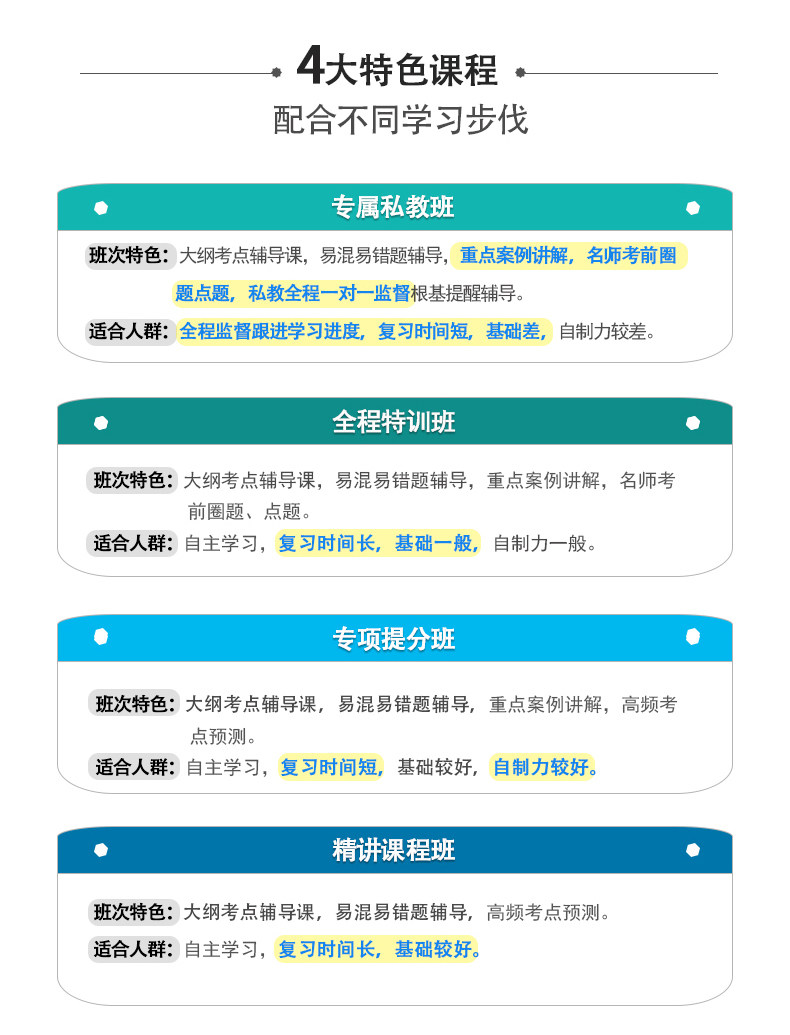 4大特色课程

配合不同学习步伐

专属私教班

班次特色：大纲考点辅导课，易混易错题辅导，重点案例讲解，名师考前圈题点题，私教全程一对一监督根基提醒辅导。

适合人群：全程监督跟进学习进度，复习时间短，基础差，自制力较差。

全程特训班

班次特色：大纲考点辅导课，易混易错题辅导，重点案例讲解，名师考前圈题、点题。

适合人群：自主学习，复习时间长，基础一般，自制力一般。

专项提分班

班次特色：大纲考点辅导课，易混易错题辅导，重点案例讲解，高频考点预测。

适合人群：自主学习，复习时间短，基础较好，自制力较好。

精讲课程班

班次特色：大纲考点辅导课，易混易错题辅导，高频考点预测。

适合人群：自主学习，复习时间长，基础较好。